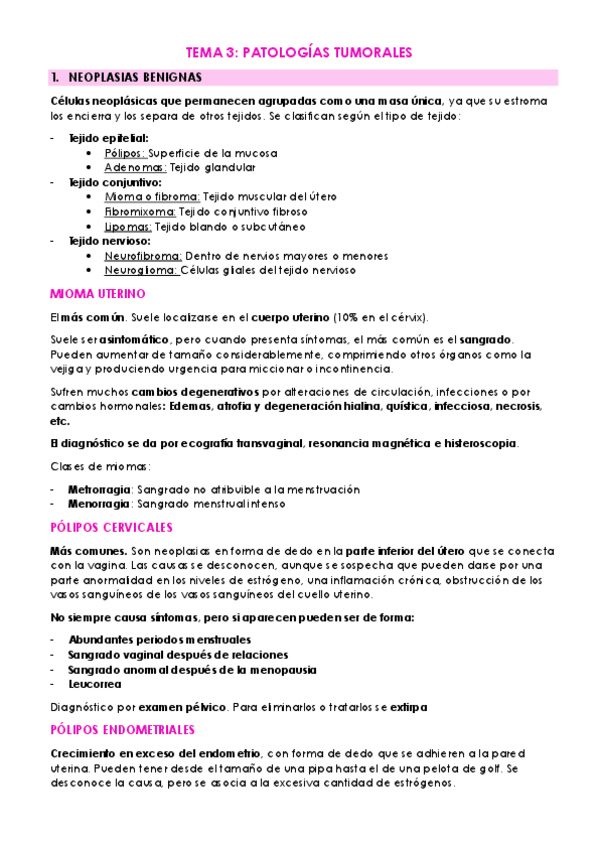 TEMA 3: PATOLOGÍAS TUMORALES

1. NEOPLASIAS BENIGNAS

Células neoplásicas que permanecen agrupadas como una masa única, ya que su estroma los encierra y los separa de otros tejidos. Se clasifican según el tipo de tejido:

- Tejido epitelial:
  • Pólipos: Superficie de la mucosa
  • Adenomas: Tejido glandular
- Tejido conjuntivo:
  • Mioma o fibroma: Tejido muscular del útero
  • Fibromixoma: Tejido conjuntivo fibroso
  • Lipomas: Tejido blando o subcutáneo
- Tejido nervioso:
  • Neurofibroma: Dentro de nervios mayores o menores
  • Neuroglioma: Células gliales del tejido nervioso

MIOMA UTERINO

El más común. Suele localizarse en el cuerpo uterino (10% en el cérvix).

Suele ser asintomático, pero cuando presenta síntomas, el más común es el sangrado. Pueden aumentar de tamaño considerablemente, comprimiendo otros órganos como la vejiga y produciendo urgencia para miccionar o incontinencia.

Sufren muchos cambios degenerativos por alteraciones de circulación, infecciones o por cambios hormonales: Edemas, atrofia y degeneración hialina, quística, infecciosa, necrosis, etc.

El diagnóstico se da por ecografía transvaginal, resonancia magnética e histeroscopia.

Clases de miomas:

- Metrorragia: Sangrado no atribuible a la menstruación
- Menorragia: Sangrado menstrual intenso

PÓLIPOS CERVICALES

Más comunes. Son neoplasias en forma de dedo en la parte inferior del útero que se conecta con la vagina. Las causas se desconocen, aunque se sospecha que pueden darse por una parte anormalidad en los niveles de estrógeno, una inflamación crónica, obstrucción de los vasos sanguíneos de los vasos sanguíneos del cuello uterino.

No siempre causa síntomas, pero si aparecen pueden ser de forma:

- Abundantes periodos menstruales
- Sangrado vaginal después de relaciones
- Sangrado anormal después de la menopausia
- Leucorrea

Diagnóstico por examen pélvico. Para eliminarlos o tratarlos se extirpa

PÓLIPOS ENDOMETRIALES

Crecimiento en exceso del endometrio, con forma de dedo que se adhieren a la pared uterina. Pueden tener desde el tamaño de una pipa hasta el de una pelota de golf. Se desconoce la causa, pero se asocia a la excesiva cantidad de estrógenos.